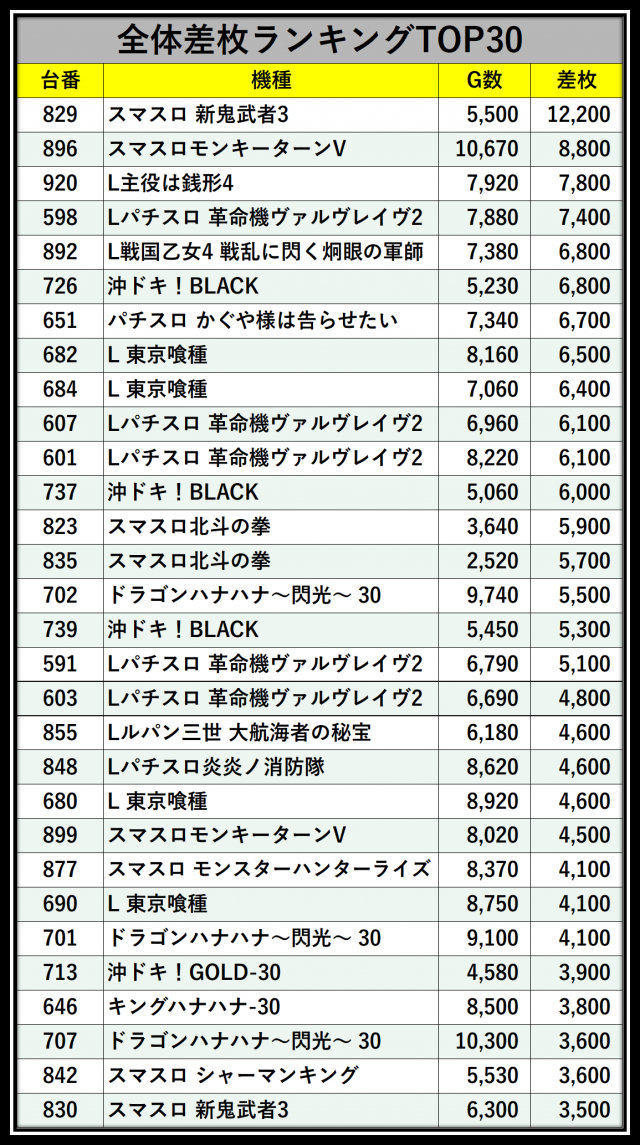 全体差枚ランキングTOP30

| 台番 | 機種 | G数 | 差枚 |
|---|---|---|---|
| 829 | スマスロ 新鬼武者3 | 5,500 | 12,200 |
| 896 | スマスロモンキーターンV | 10,670 | 8,800 |
| 920 | L主役は銭形4 | 7,920 | 7,800 |
| 598 | Lパチスロ 革命機ヴァルヴレイヴ2 | 7,880 | 7,400 |
| 892 | L戦国乙女4 戦乱に閃く炯眼の軍師 | 7,380 | 6,800 |
| 726 | 沖ドキ！BLACK | 5,230 | 6,800 |
| 651 | パチスロ かぐや様は告らせたい | 7,340 | 6,700 |
| 682 | L 東京喰種 | 8,160 | 6,500 |
| 684 | L 東京喰種 | 7,060 | 6,400 |
| 607 | Lパチスロ 革命機ヴァルヴレイヴ2 | 6,960 | 6,100 |
| 601 | Lパチスロ 革命機ヴァルヴレイヴ2 | 8,220 | 6,100 |
| 737 | 沖ドキ！BLACK | 5,060 | 6,000 |
| 823 | スマスロ北斗の拳 | 3,640 | 5,900 |
| 835 | スマスロ北斗の拳 | 2,520 | 5,700 |
| 702 | ドラゴンハナハナ～閃光～ 30 | 9,740 | 5,500 |
| 739 | 沖ドキ！BLACK | 5,450 | 5,300 |
| 591 | Lパチスロ 革命機ヴァルヴレイヴ2 | 6,790 | 5,100 |
| 603 | Lパチスロ 革命機ヴァルヴレイヴ2 | 6,690 | 4,800 |
| 855 | Lルパン三世 大航海者の秘宝 | 6,180 | 4,600 |
| 848 | Lパチスロ炎炎ノ消防隊 | 8,620 | 4,600 |
| 680 | L 東京喰種 | 8,920 | 4,600 |
| 899 | スマスロモンキーターンV | 8,020 | 4,500 |
| 877 | スマスロ モンスターハンターライズ | 8,370 | 4,100 |
| 690 | L 東京喰種 | 8,750 | 4,100 |
| 701 | ドラゴンハナハナ～閃光～ 30 | 9,100 | 4,100 |
| 713 | 沖ドキ！GOLD-30 | 4,580 | 3,900 |
| 646 | キングハナハナ-30 | 8,500 | 3,800 |
| 707 | ドラゴンハナハナ～閃光～ 30 | 10,300 | 3,600 |
| 842 | スマスロ シャーマンキング | 5,530 | 3,600 |
| 830 | スマスロ 新鬼武者3 | 6,300 | 3,500 |